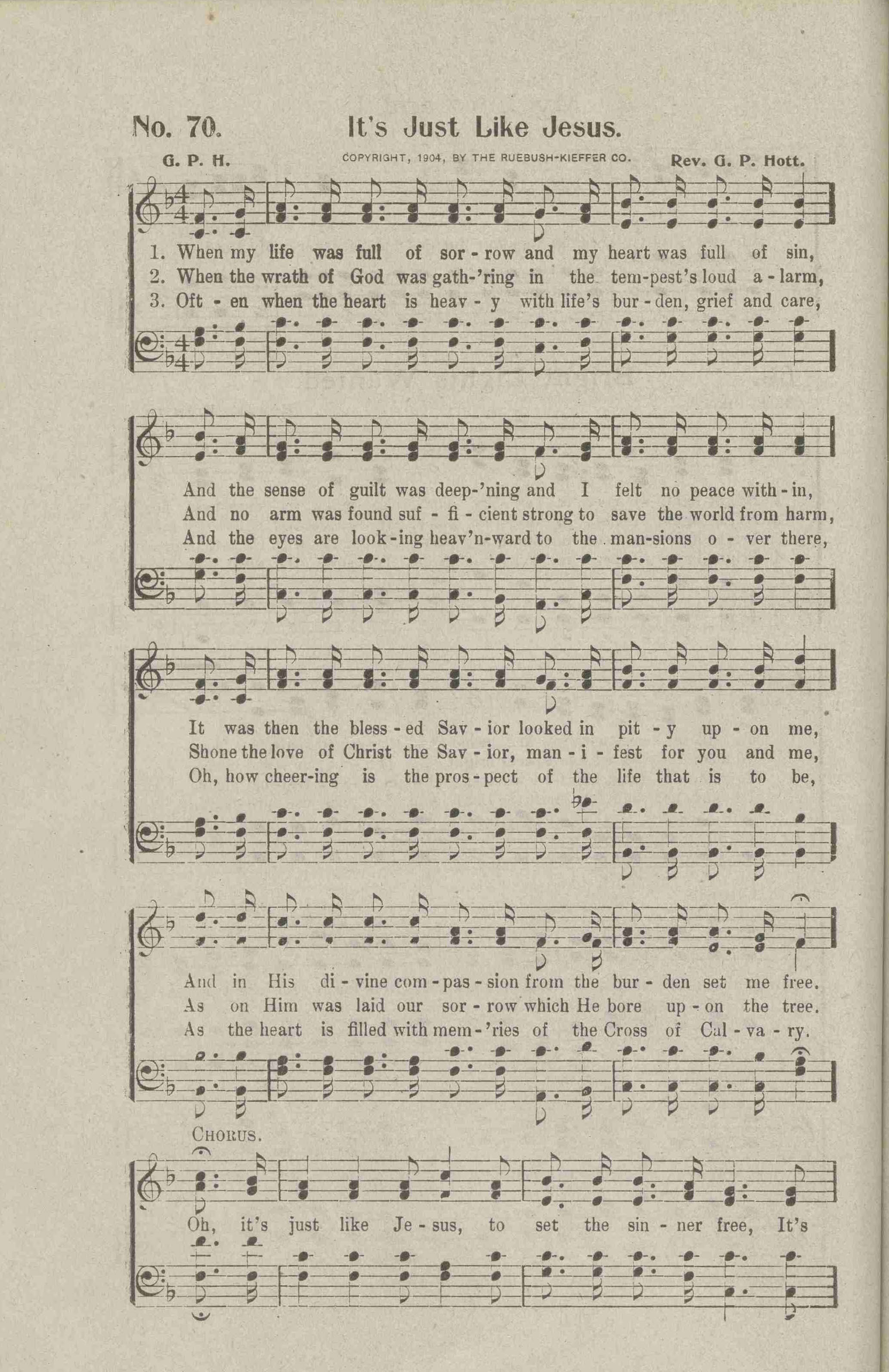 No. 70. It's Just Like Jesus.

G. P. H. COPYRIGHT, 1904, BY THE RUEBUSH-KIEFFER CO. Rev. G. P. Hott.

1. When my life was full of sor - row and my heart was full of sin,
2. When the wrath of God was gath-'ring in the tem-pest's loud a - larm,
3. Oft - en when the heart is heav - y with life's bur - den, grief and care,

And the sense of guilt was deep-'ning and I felt no peace with - in,
And no arm was found suf - fi - cient strong to save the world from harm,
And the eyes are look - ing heav'n-ward to the man-sions o - ver there,

It was then the bless - ed Sav - ior looked in pit - y up - on me,
Shone the love of Christ the Sav - ior, man - i - fest for you and me,
Oh, how cheer-ing is the pros - pect of the life that is to be,

And in His di - vine com - pas - sion from the bur - den set me free.
As on Him was laid our sor - row which He bore up - on the tree.
As the heart is filled with mem - 'ries of the Cross of Cal - va - ry.

CHORUS.

Oh, it's just like Je - sus, to set the sin - ner free, It's